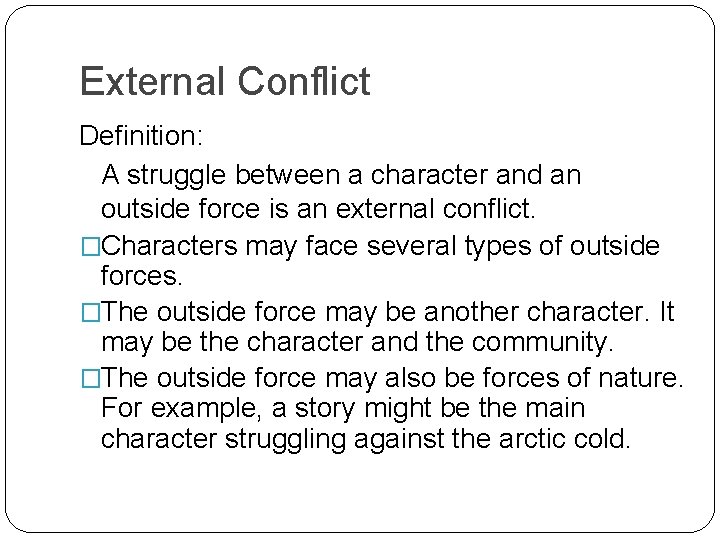 External Conflict

Definition:

A struggle between a character and an outside force is an external conflict.

□Characters may face several types of outside forces.

□The outside force may be another character. It may be the character and the community.

□The outside force may also be forces of nature. For example, a story might be the main character struggling against the arctic cold.